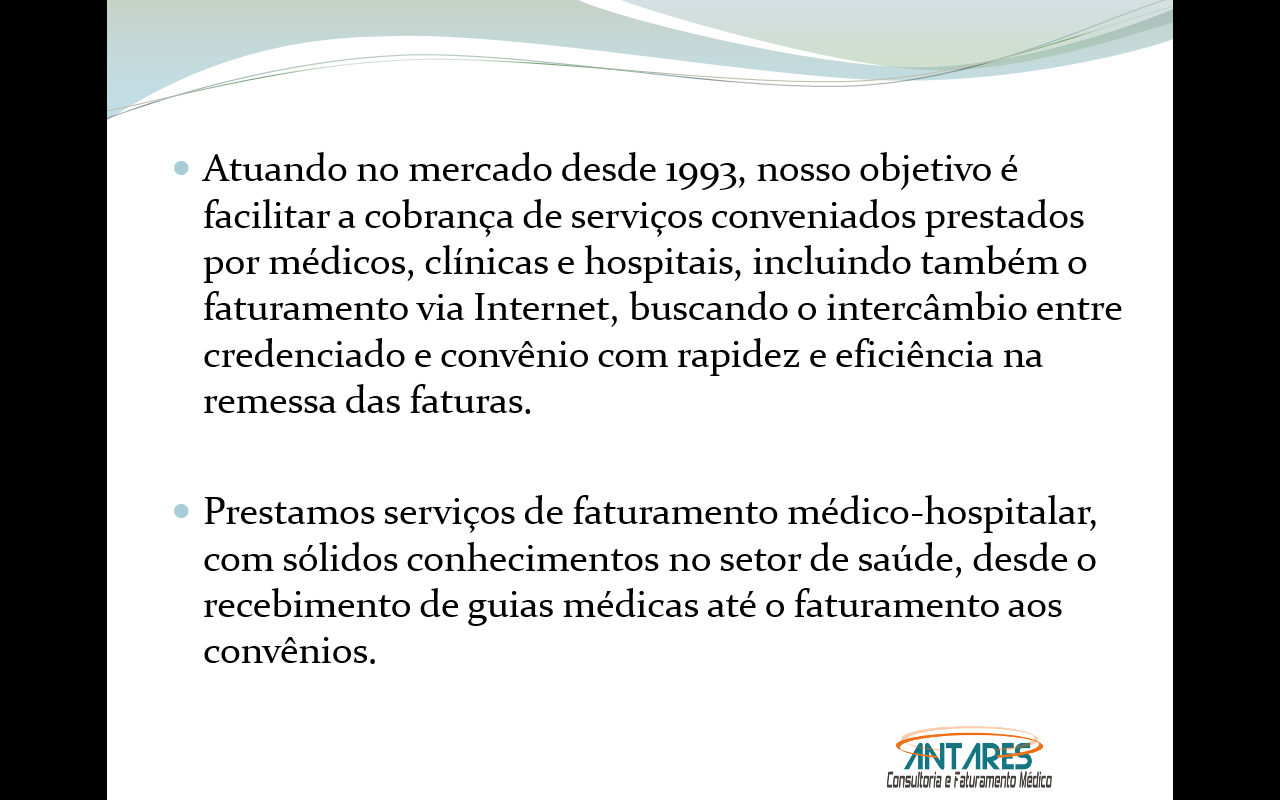 • Atuando no mercado desde 1993, nosso objetivo é facilitar a cobrança de serviços conveniados prestados por médicos, clínicas e hospitais, incluindo também o faturamento via Internet, buscando o intercâmbio entre credenciado e convênio com rapidez e eficiência na remessa das faturas.

• Prestamos serviços de faturamento médico-hospitalar, com sólidos conhecimentos no setor de saúde, desde o recebimento de guias médicas até o faturamento aos convênios.

ANTARES
Consultoria e Faturamento Médico